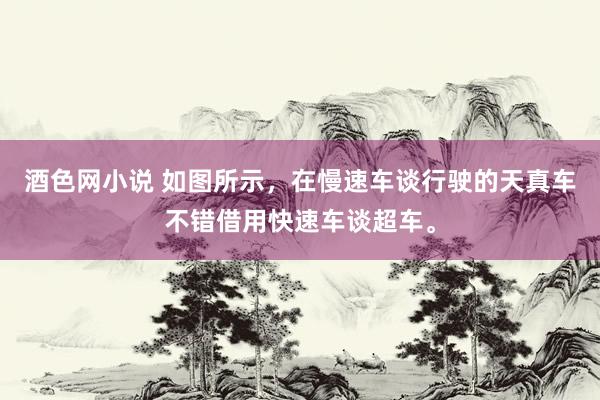 酒色网小说 如图所示，在慢速车谈行驶的天真车不错借用快速车谈超车。